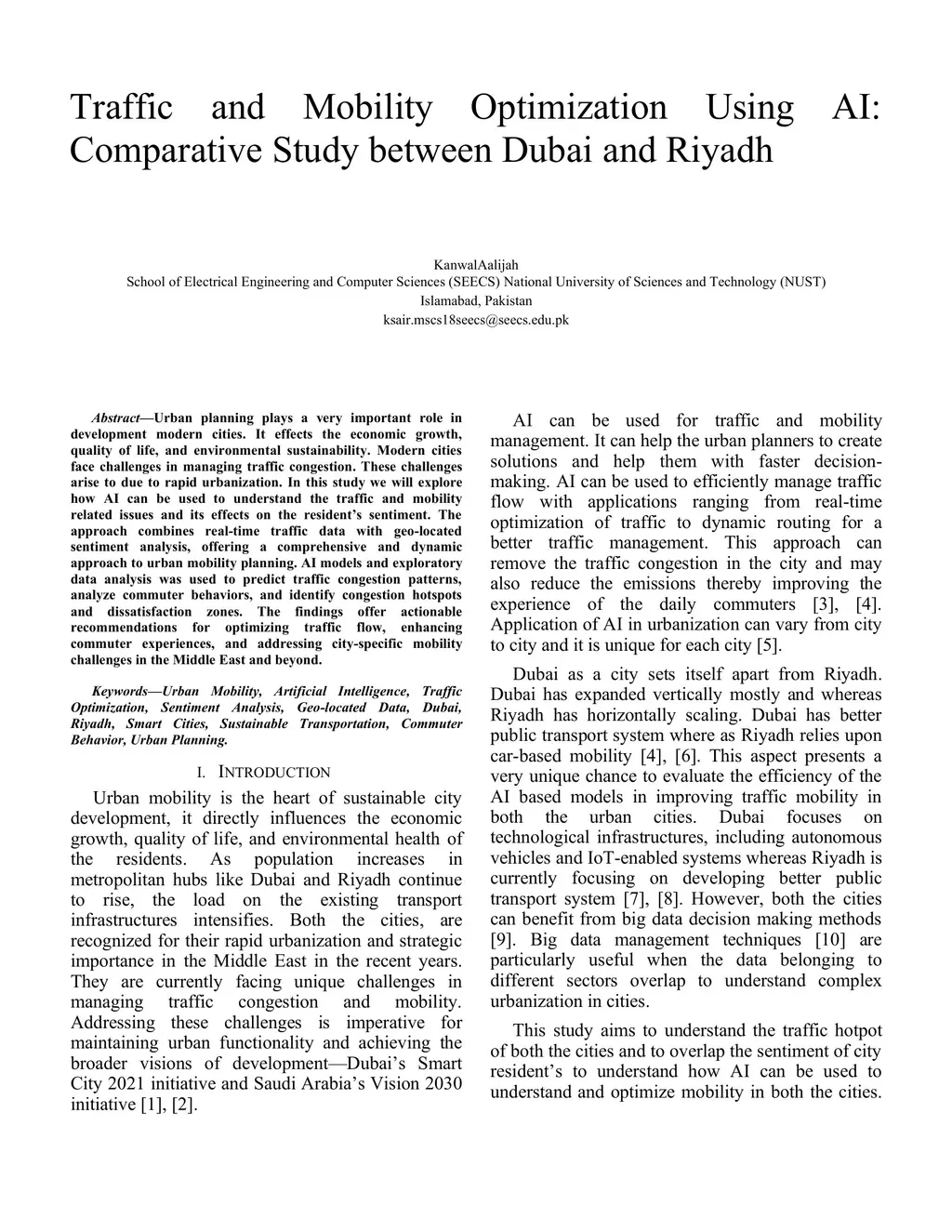 Traffic and Mobility Optimization Using AI: Comparative Study between Dubai and Riyadh

KanwalAalijah
School of Electrical Engineering and Computer Sciences (SEECS) National University of Sciences and Technology (NUST)
Islamabad, Pakistan
ksair.mscs18seecs@seecs.edu.pk

Abstract—Urban planning plays a very important role in development modern cities. It effects the economic growth, quality of life, and environmental sustainability. Modern cities face challenges in managing traffic congestion. These challenges arise to due to rapid urbanization. In this study we will explore how AI can be used to understand the traffic and mobility related issues and its effects on the resident's sentiment. The approach combines real-time traffic data with geo-located sentiment analysis, offering a comprehensive and dynamic approach to urban mobility planning. AI models and exploratory data analysis was used to predict traffic congestion patterns, analyze commuter behaviors, and identify congestion hotspots and dissatisfaction zones. The findings offer actionable recommendations for optimizing traffic flow, enhancing commuter experiences, and addressing city-specific mobility challenges in the Middle East and beyond.

Keywords—Urban Mobility, Artificial Intelligence, Traffic Optimization, Sentiment Analysis, Geo-located Data, Dubai, Riyadh, Smart Cities, Sustainable Transportation, Commuter Behavior, Urban Planning.

I. INTRODUCTION

Urban mobility is the heart of sustainable city development, it directly influences the economic growth, quality of life, and environmental health of the residents. As population increases in metropolitan hubs like Dubai and Riyadh continue to rise, the load on the existing transport infrastructures intensifies. Both the cities, are recognized for their rapid urbanization and strategic importance in the Middle East in the recent years. They are currently facing unique challenges in managing traffic congestion and mobility. Addressing these challenges is imperative for maintaining urban functionality and achieving the broader visions of development—Dubai's Smart City 2021 initiative and Saudi Arabia's Vision 2030 initiative [1], [2].

AI can be used for traffic and mobility management. It can help the urban planners to create solutions and help them with faster decision-making. AI can be used to efficiently manage traffic flow with applications ranging from real-time optimization of traffic to dynamic routing for a better traffic management. This approach can remove the traffic congestion in the city and may also reduce the emissions thereby improving the experience of the daily commuters [3], [4]. Application of AI in urbanization can vary from city to city and it is unique for each city [5].

Dubai as a city sets itself apart from Riyadh. Dubai has expanded vertically mostly and whereas Riyadh has horizontally scaling. Dubai has better public transport system where as Riyadh relies upon car-based mobility [4], [6]. This aspect presents a very unique chance to evaluate the efficiency of the AI based models in improving traffic mobility in both the urban cities. Dubai focuses on technological infrastructures, including autonomous vehicles and IoT-enabled systems whereas Riyadh is currently focusing on developing better public transport system [7], [8]. However, both the cities can benefit from big data decision making methods [9]. Big data management techniques [10] are particularly useful when the data belonging to different sectors overlap to understand complex urbanization in cities.

This study aims to understand the traffic hotpot of both the cities and to overlap the sentiment of city resident's to understand how AI can be used to understand and optimize mobility in both the cities.